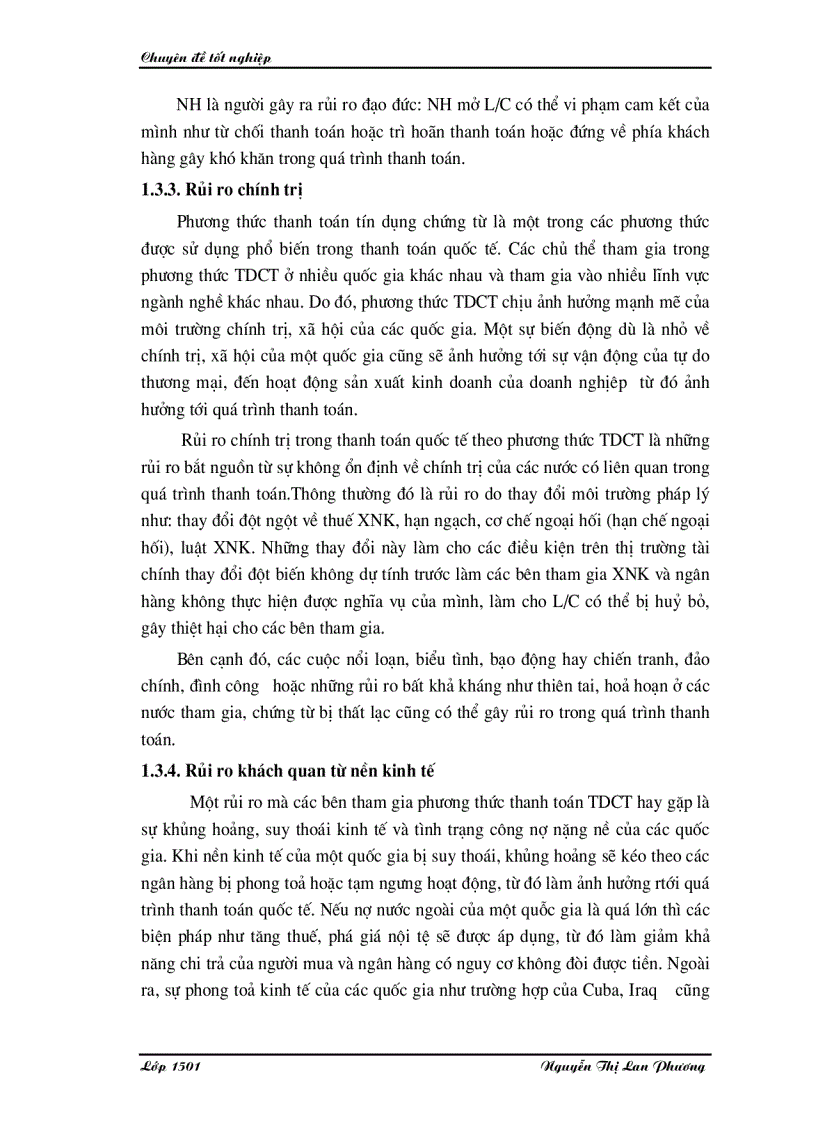 Chuyên đề tốt nghiệp

NH là người gây ra rủi ro đạo đức: NH mở L/C có thể vi phạm cam kết của mình như từ chối thanh toán hoặc trì hoãn thanh toán hoặc đứng về phía khách hàng gây khó khăn trong quá trình thanh toán.

1.3.3. Rủi ro chính trị

Phương thức thanh toán tín dụng chứng từ là một trong các phương thức được sử dụng phổ biến trong thanh toán quốc tế. Các chủ thể tham gia trong phương thức TDCT ở nhiều quốc gia khác nhau và tham gia vào nhiều lĩnh vực ngành nghề khác nhau. Do đó, phương thức TDCT chịu ảnh hưởng mạnh mẽ của môi trường chính trị, xã hội của các quốc gia. Một sự biến động dù là nhỏ về chính trị, xã hội của một quốc gia cũng sẽ ảnh hưởng tới sự vận động của tự do thương mại, đến hoạt động sản xuất kinh doanh của doanh nghiệp từ đó ảnh hưởng tới quá trình thanh toán.

Rủi ro chính trị trong thanh toán quốc tế theo phương thức TDCT là những rủi ro bắt nguồn từ sự không ổn định về chính trị của các nước có liên quan trong quá trình thanh toán.Thông thường đó là rủi ro do thay đổi môi trường pháp lý như: thay đổi đột ngột về thuế XNK, hạn ngạch, cơ chế ngoại hối (hạn chế ngoại hối), luật XNK. Những thay đổi này làm cho các điều kiện trên thị trường tài chính thay đổi đột biến không dự tính trước làm các bên tham gia XNK và ngân hàng không thực hiện được nghĩa vụ của mình, làm cho L/C có thể bị huỷ bỏ, gây thiệt hại cho các bên tham gia.

Bên cạnh đó, các cuộc nổi loạn, biểu tình, bạo động hay chiến tranh, đảo chính, đình công hoặc những rủi ro bất khả kháng như thiên tai, hoả hoạn ở các nước tham gia, chứng từ bị thất lạc cũng có thể gây rủi ro trong quá trình thanh toán.

1.3.4. Rủi ro khách quan từ nền kinh tế

Một rủi ro mà các bên tham gia phương thức thanh toán TDCT hay gặp là sự khủng hoảng, suy thoái kinh tế và tình trạng công nợ nặng nề của các quốc gia. Khi nền kinh tế của một quốc gia bị suy thoái, khủng hoảng sẽ kéo theo các ngân hàng bị phong toả hoặc tạm ngưng hoạt động, từ đó làm ảnh hưởng rtới quá trình thanh toán quốc tế. Nếu nợ nước ngoài của một quốc gia là quá lớn thì các biện pháp như tăng thuế, phá giá nội tệ sẽ được áp dụng, từ đó làm giảm khả năng chi trả của người mua và ngân hàng có nguy cơ không đòi được tiền. Ngoài ra, sự phong toả kinh tế của các quốc gia như trường hợp của Cuba, Iraq cũng

Lớp 1501 Nguyễn Thị Lan Phương